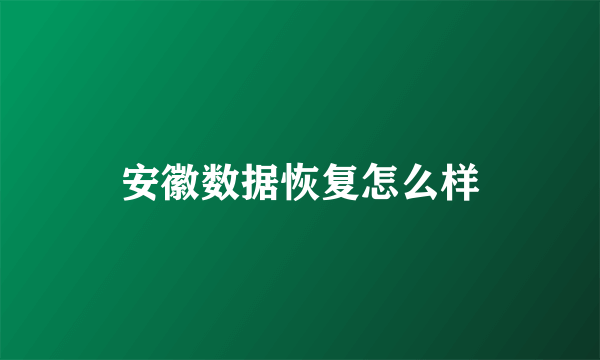 安徽数据恢复怎么样